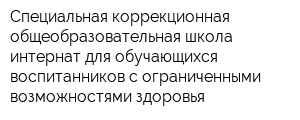 Специальная коррекционная общеобразовательная школа интернат для обучающихся воспитанников с ограниченными возможностями здоровья